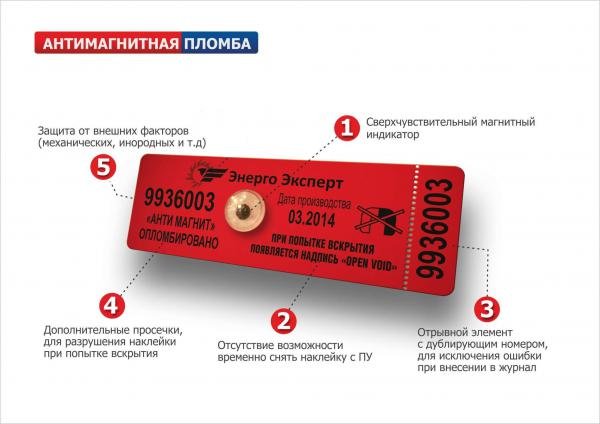 АНТИМАГНИТНАЯ ПЛОМБА

Защита от внешних факторов (механических, инородных и т.д)

5

1

Сверхчувствительный магнитный индикатор

Энерго Эксперт

9936003

«АНТИ МАГНИТ»

ОПЛОМБИРОВАНО

Дата производства

03.2014

ПРИ ПОПЫТКЕ ВСКРЫТИЯ ПОЯВЛЯЕТСЯ НАДПИСЬ «OPEN VOID»

9936003

4

Дополнительные просечки, для разрушения наклейки при попытке вскрытия

2

Отсутствие возможности временно снять наклейку с ПУ

3

Отрывной элемент с дублирующим номером, для исключения ошибки при внесении в журнал